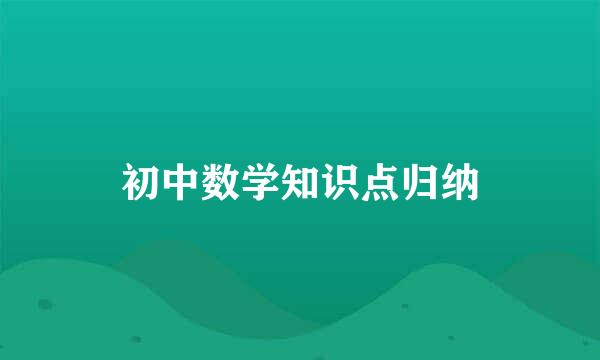 初中数学知识点归纳